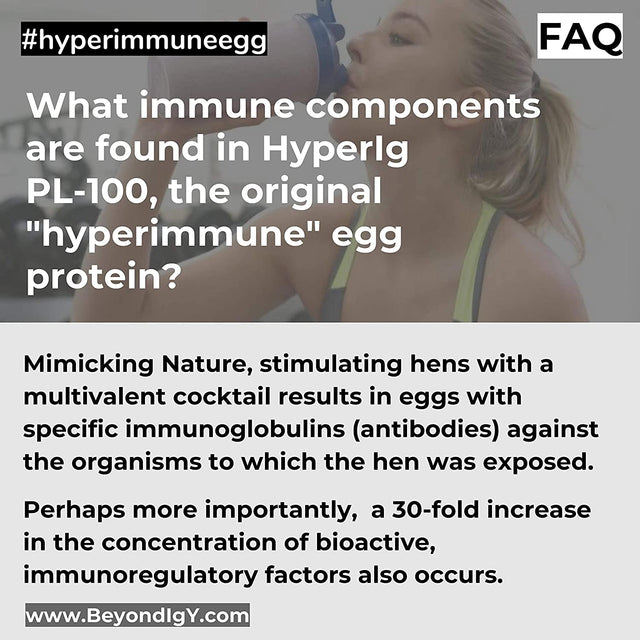 #hyperimmuneegg

FAQ

What immune components are found in HyperIg PL-100, the original "hyperimmune" egg protein?

Mimicking Nature, stimulating hens with a multivalent cocktail results in eggs with specific immunoglobulins (antibodies) against the organisms to which the hen was exposed.

Perhaps more importantly, a 30-fold increase in the concentration of bioactive, immunoregulatory factors also occurs.

www.BeyondIgY.com